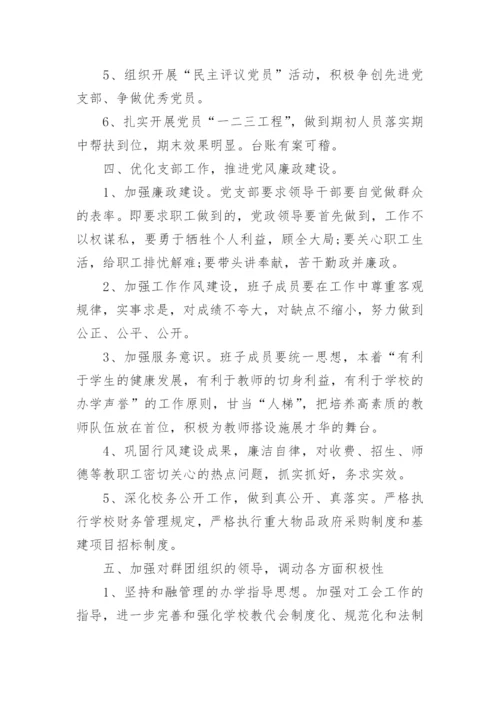 5、组织开展“民主评议党员”活动，积极争创先进党支部、争做优秀党员。

6、扎实开展党员“一二三工程”，做到期初人员落实期中帮扶到位，期末效果明显。台账有案可稽。

四、优化支部工作，推进党风廉政建设。

1、加强廉政建设。党支部要求领导干部要自觉做群众的表率。即要求职工做到的，党政领导要首先做到，工作不以权谋私，要勇于牺牲个人利益，顾全大局;要关心职工生活，给职工排忧解难;要带头讲奉献，苦干勤政并廉政。

2、加强工作作风建设，班子成员要在工作中尊重客观规律，实事求是，对成绩不夸大，对缺点不缩小，努力做到公正、公平、公开。

3、加强服务意识。班子成员要统一思想，本着“有利于学生的健康发展，有利于教师的切身利益，有利于学校的办学声誉”的工作原则，甘当“人梯”，把培养高素质的教师队伍放在首位，积极为教师搭设施展才华的舞台。

4、巩固行风建设成果，廉洁自律，对收费、招生、师德等教职工密切关心的热点问题，抓实抓好，务求实效。

5、深化校务公开工作，做到真公开、真落实。严格执行学校财务管理规定，严格执行重大物品政府采购制度和基建项目招标制度。

五、加强对群团组织的领导，调动各方面积极性

1、坚持和融管理的办学指导思想。加强对工会工作的指导，进一步完善和强化学校教代会制度化、规范化和法制